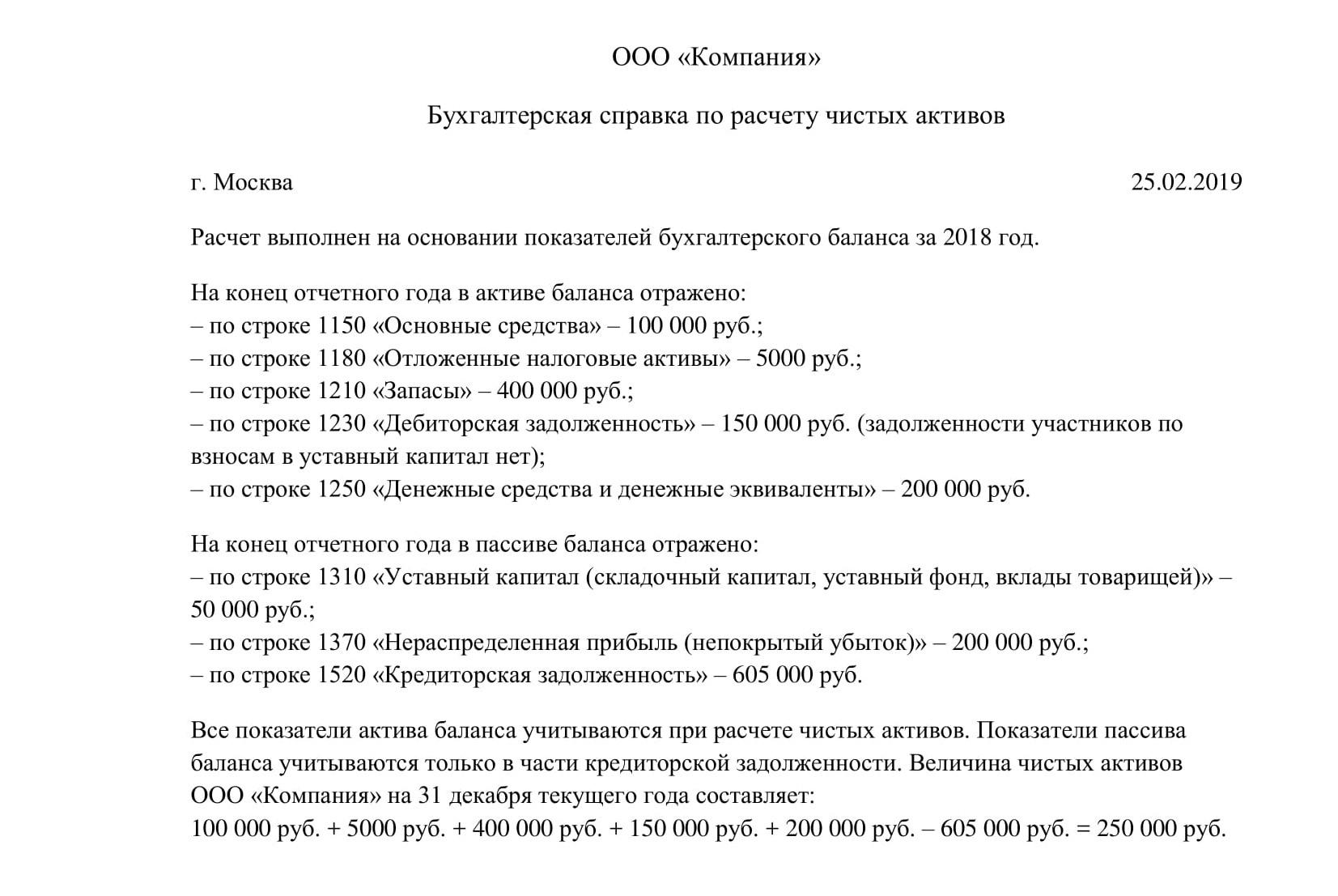 ООО «Компания»

Бухгалтерская справка по расчету чистых активов

г. Москва 25.02.2019

Расчет выполнен на основании показателей бухгалтерского баланса за 2018 год.

На конец отчетного года в активе баланса отражено:
– по строке 1150 «Основные средства» – 100 000 руб.;
– по строке 1180 «Отложенные налоговые активы» – 5000 руб.;
– по строке 1210 «Запасы» – 400 000 руб.;
– по строке 1230 «Дебиторская задолженность» – 150 000 руб. (задолженности участников по взносам в уставный капитал нет);
– по строке 1250 «Денежные средства и денежные эквиваленты» – 200 000 руб.

На конец отчетного года в пассиве баланса отражено:
– по строке 1310 «Уставный капитал (складочный капитал, уставный фонд, вклады товарищей)» – 50 000 руб.;
– по строке 1370 «Нераспределенная прибыль (непокрытый убыток)» – 200 000 руб.;
– по строке 1520 «Кредиторская задолженность» – 605 000 руб.

Все показатели актива баланса учитываются при расчете чистых активов. Показатели пассива баланса учитываются только в части кредиторской задолженности. Величина чистых активов ООО «Компания» на 31 декабря текущего года составляет:
100 000 руб. + 5000 руб. + 400 000 руб. + 150 000 руб. + 200 000 руб. – 605 000 руб. = 250 000 руб.